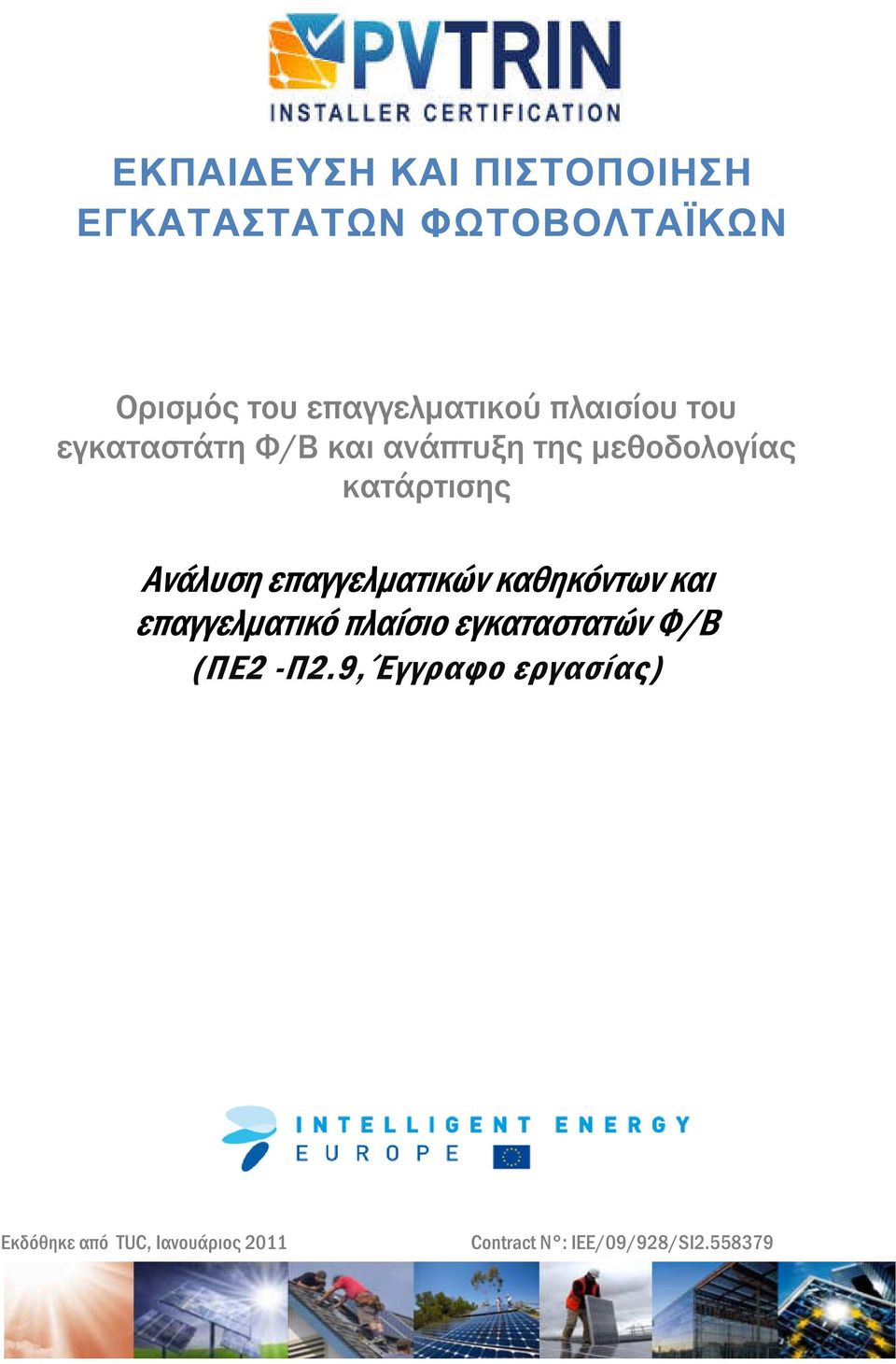 PVTRIN
INSTALLER CERTIFICATION

ΕΚΠΑΙΔΕΥΣΗ ΚΑΙ ΠΙΣΤΟΠΟΙΗΣΗ ΕΓΚΑΤΑΣΤΑΤΩΝ ΦΩΤΟΒΟΛΤΑΪΚΩΝ

Ορισμός του επαγγελματικού πλαισίου του εγκαταστάτη Φ/Β και ανάπτυξη της μεθοδολογίας κατάρτισης

Ανάλυση επαγγελματικών καθηκόντων και επαγγελματικό πλαίσιο εγκαταστατών Φ/Β (ΠΕ2 -Π2.9, Έγγραφο εργασίας)

INTELLIGENT ENERGY EUROPE

Εκδόθηκε από TUC, Ιανουάριος 2011

Contract N°: IEE/09/928/SI2.558379